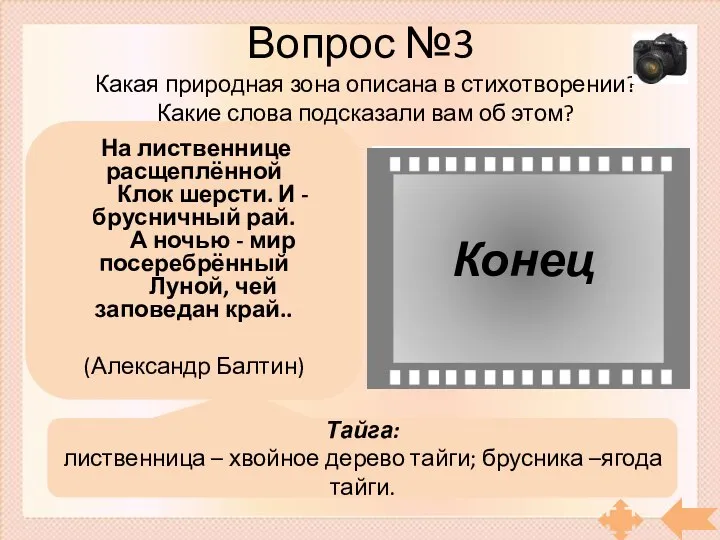 Вопрос №3

Какая природная зона описана в стихотворении? Какие слова подсказали вам об этом?

На лиственнице расщеплённой
Клок шерсти. И - брусничный рай.
А ночью - мир посеребрённый
Луной, чей заповедан край..

(Александр Балтин)

Конец

Тайга:
лиственница – хвойное дерево тайги; брусника –ягода тайги.